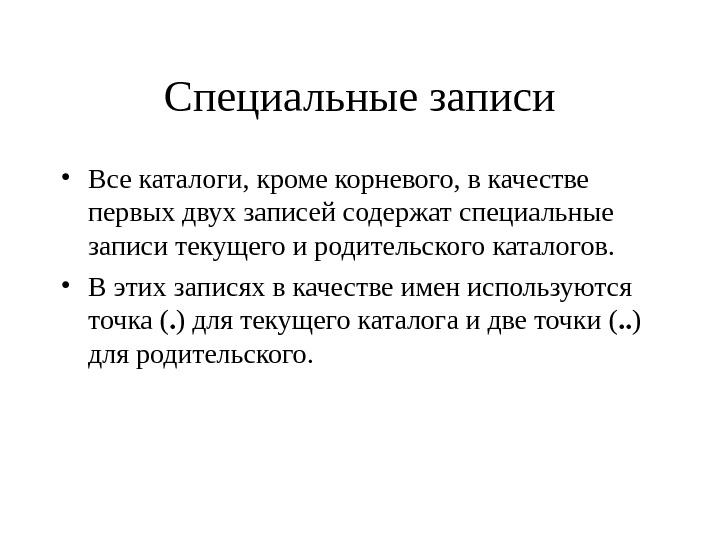 Специальные записи

• Все каталоги, кроме корневого, в качестве первых двух записей содержат специальные записи текущего и родительского каталогов.
• В этих записях в качестве имен используются точка (.) для текущего каталога и две точки (..) для родительского.